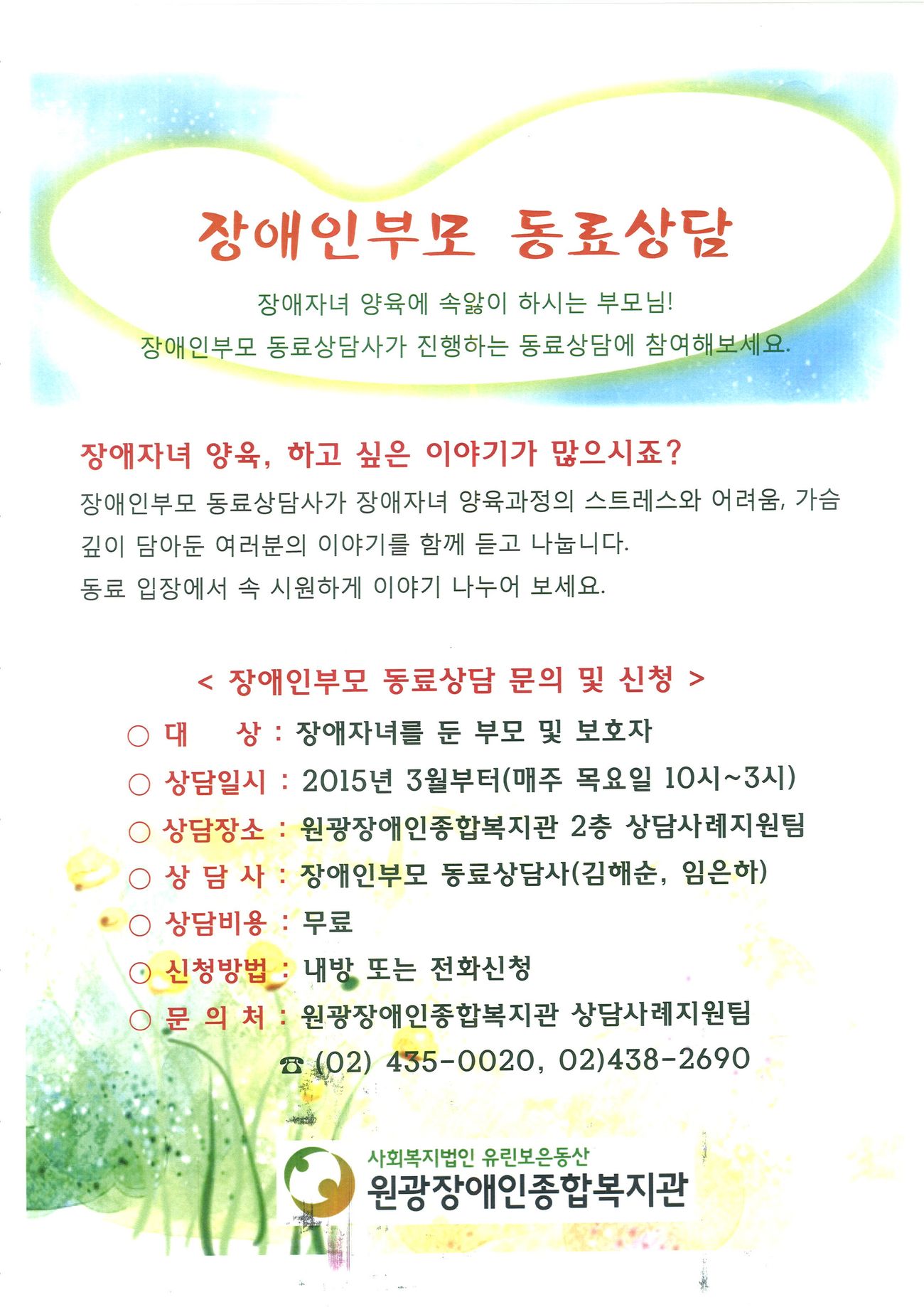 장애인부모 동료상담

장애자녀 양육에 속앓이 하시는 부모님!
장애인부모 동료상담사가 진행하는 동료상담에 참여해보세요.

장애자녀 양육, 하고 싶은 이야기가 많으시죠?

장애인부모 동료상담사가 장애자녀 양육과정의 스트레스와 어려움, 가슴 깊이 담아둔 여러분의 이야기를 함께 듣고 나눕니다.
동료 입장에서 속 시원하게 이야기 나누어 보세요.

< 장애인부모 동료상담 문의 및 신청 >

○ 대 상 : 장애자녀를 둔 부모 및 보호자
○ 상담일시 : 2015년 3월부터(매주 목요일 10시~3시)
○ 상담장소 : 원광장애인종합복지관 2층 상담사례지원팀
○ 상 담 사 : 장애인부모 동료상담사(김해순, 임은하)
○ 상담비용 : 무료
○ 신청방법 : 내방 또는 전화신청
○ 문 의 처 : 원광장애인종합복지관 상담사례지원팀
☎ (02) 435-0020, 02)438-2690

사회복지법인 유린보은동산
원광장애인종합복지관